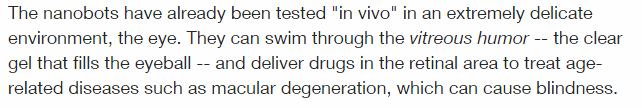 The nanobots have already been tested "in vivo" in an extremely delicate environment, the eye. They can swim through the vitreous humor -- the clear gel that fills the eyeball -- and deliver drugs in the retinal area to treat age-related diseases such as macular degeneration, which can cause blindness.